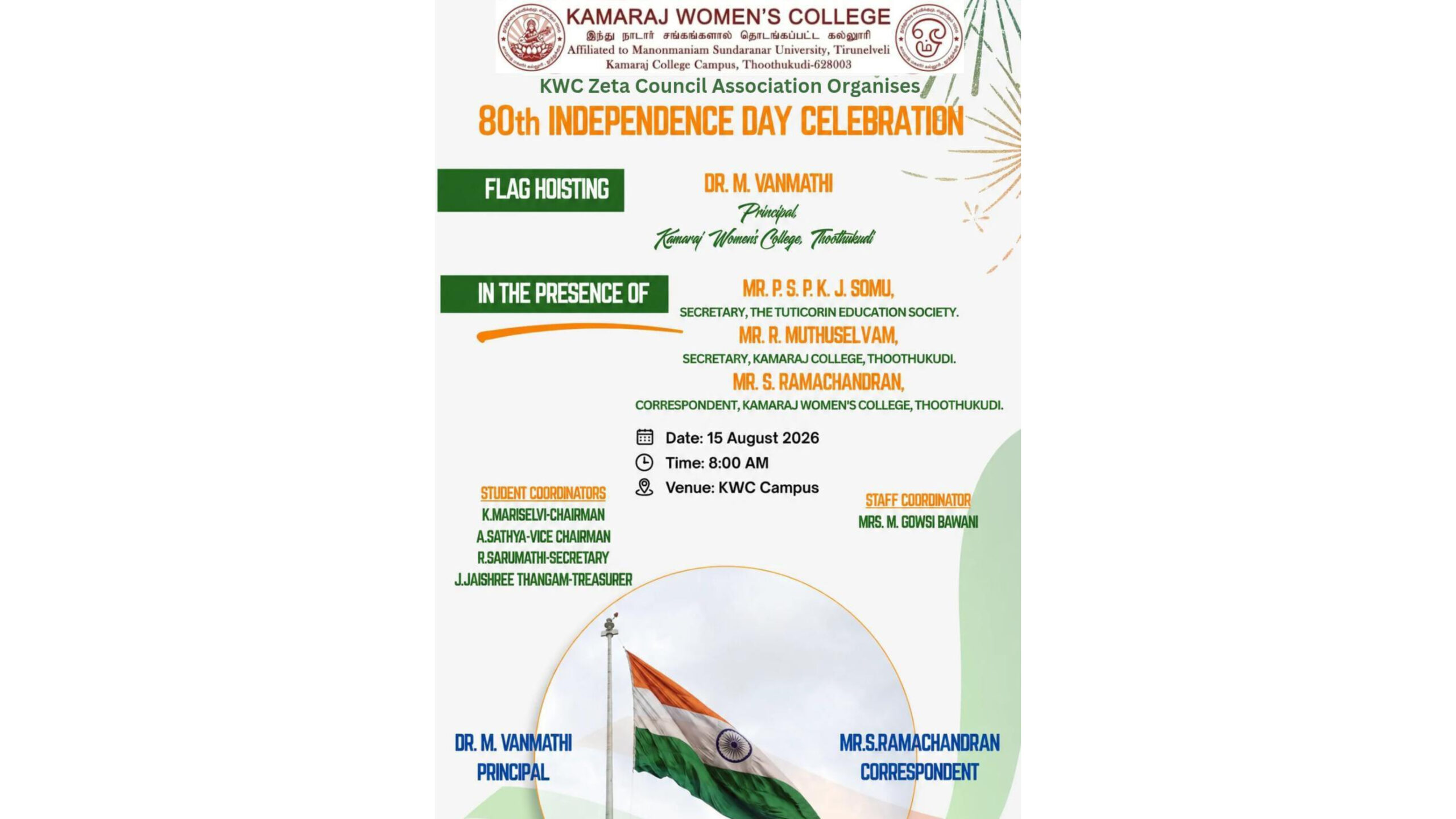 KAMARAJ WOMEN'S COLLEGE
இந்து நாடார் சங்கங்களால் தொடங்கப்பட்ட கல்லூரி
Affiliated to Manonmaniam Sundaranar University, Tirunelveli
Kamaraj College Campus, Thoothukudi-628003

KWC Zeta Council Association Organises
80th INDEPENDENCE DAY CELEBRATION

FLAG HOISTING

DR. M. VANMATHI
Principal,
Kamaraj Women's College, Thoothukudi

IN THE PRESENCE OF

MR. P. S. P. K. J. SOMU,
SECRETARY, THE TUTICORIN EDUCATION SOCIETY.
MR. R. MUTHUSELVAM,
SECRETARY, KAMARAJ COLLEGE, THOOTHUKUDI.
MR. S. RAMACHANDRAN,
CORRESPONDENT, KAMARAJ WOMEN'S COLLEGE, THOOTHUKUDI.

Date: 15 August 2026
Time: 8:00 AM
Venue: KWC Campus

STUDENT COORDINATORS
K.MARISELVI-CHAIRMAN
A.SATHYA-VICE CHAIRMAN
R.SARUMATHI-SECRETARY
J.JAISHREE THANGAM-TREASURER

STAFF COORDINATOR
MRS. M. GOWSI BAWANI

DR. M. VANMATHI
PRINCIPAL

MR.S.RAMACHANDRAN
CORRESPONDENT